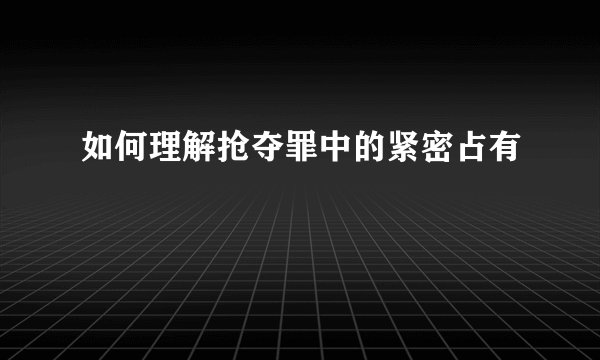 如何理解抢夺罪中的紧密占有